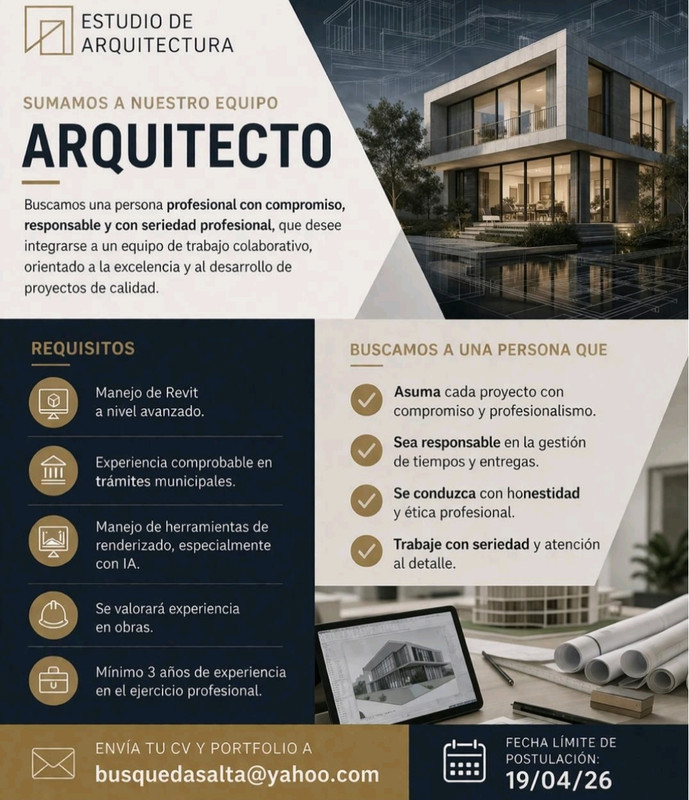 ESTUDIO DE ARQUITECTURA

SUMAMOS A NUESTRO EQUIPO

ARQUITECTO

Buscamos una persona profesional con compromiso, responsable y con seriedad profesional, que desee integrarse a un equipo de trabajo colaborativo, orientado a la excelencia y al desarrollo de proyectos de calidad.

REQUISITOS

Manejo de Revit a nivel avanzado.

Experiencia comprobable en trámites municipales.

Manejo de herramientas de renderizado, especialmente con IA.

Se valorará experiencia en obras.

Mínimo 3 años de experiencia en el ejercicio profesional.

BUSCAMOS A UNA PERSONA QUE

Asuma cada proyecto con compromiso y profesionalismo.

Sea responsable en la gestión de tiempos y entregas.

Se conduzca con honestidad y ética profesional.

Trabaje con seriedad y atención al detalle.

ENVÍA TU CV Y PORTFOLIO A

busquedasalta@yahoo.com

FECHA LÍMITE DE POSTULACIÓN:

19/04/26